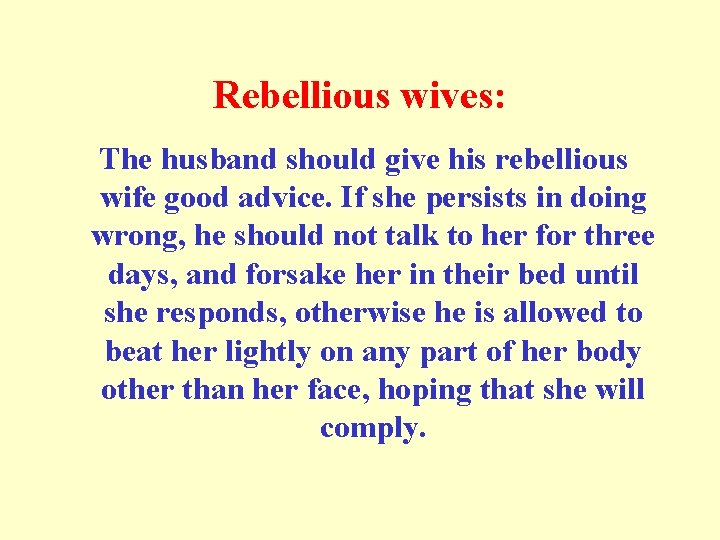 Rebellious wives:

The husband should give his rebellious wife good advice. If she persists in doing wrong, he should not talk to her for three days, and forsake her in their bed until she responds, otherwise he is allowed to beat her lightly on any part of her body other than her face, hoping that she will comply.